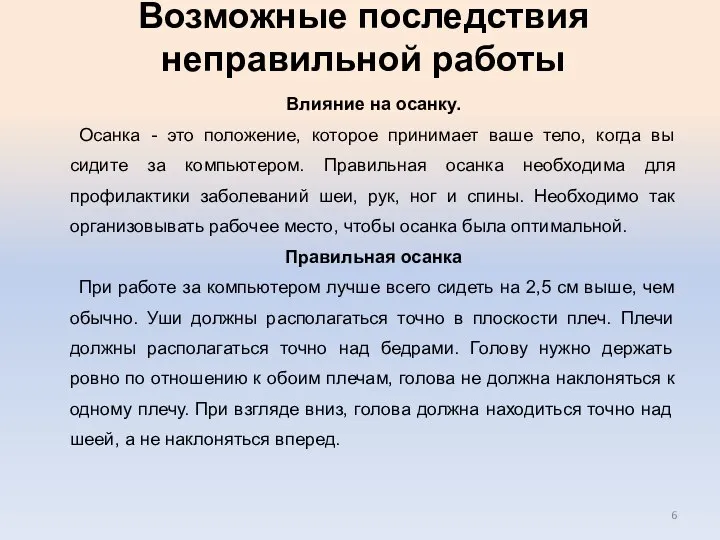 Возможные последствия неправильной работы

Влияние на осанку.

Осанка - это положение, которое принимает ваше тело, когда вы сидите за компьютером. Правильная осанка необходима для профилактики заболеваний шеи, рук, ног и спины. Необходимо так организовывать рабочее место, чтобы осанка была оптимальной.

Правильная осанка

При работе за компьютером лучше всего сидеть на 2,5 см выше, чем обычно. Уши должны располагаться точно в плоскости плеч. Плечи должны располагаться точно над бедрами. Голову нужно держать ровно по отношению к обоим плечам, голова не должна наклоняться к одному плечу. При взгляде вниз, голова должна находиться точно над шеей, а не наклоняться вперед.

6